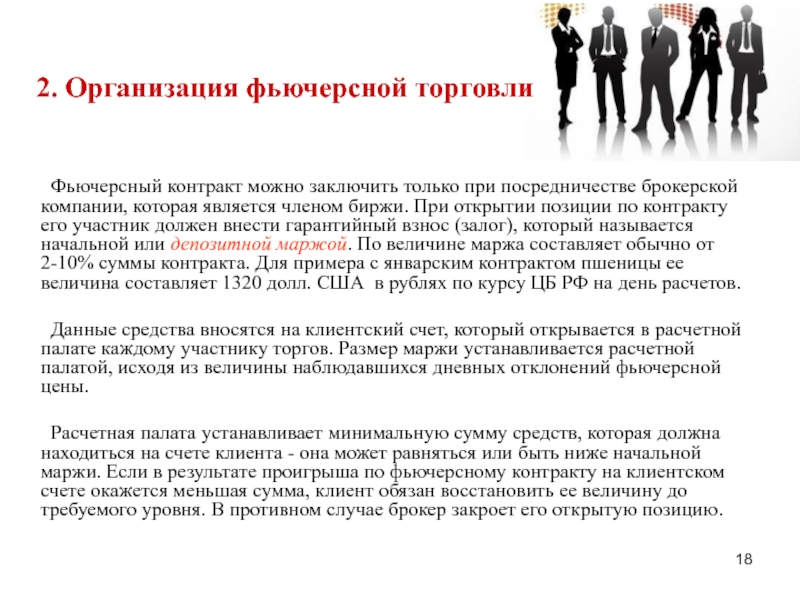 2. Организация фьючерсной торговли

Фьючерсный контракт можно заключить только при посредничестве брокерской компании, которая является членом биржи. При открытии позиции по контракту его участник должен внести гарантийный взнос (залог), который называется начальной или депозитной маржой. По величине маржа составляет обычно от 2-10% суммы контракта. Для примера с январским контрактом пшеницы ее величина составляет 1320 долл. США в рублях по курсу ЦБ РФ на день расчетов.

Данные средства вносятся на клиентский счет, который открывается в расчетной палате каждому участнику торгов. Размер маржи устанавливается расчетной палатой, исходя из величины наблюдавшихся дневных отклонений фьючерсной цены.

Расчетная палата устанавливает минимальную сумму средств, которая должна находиться на счете клиента - она может равняться или быть ниже начальной маржи. Если в результате проигрыша по фьючерсному контракту на клиентском счете окажется меньшая сумма, клиент обязан восстановить ее величину до требуемого уровня. В противном случае брокер закроет его открытую позицию.

18